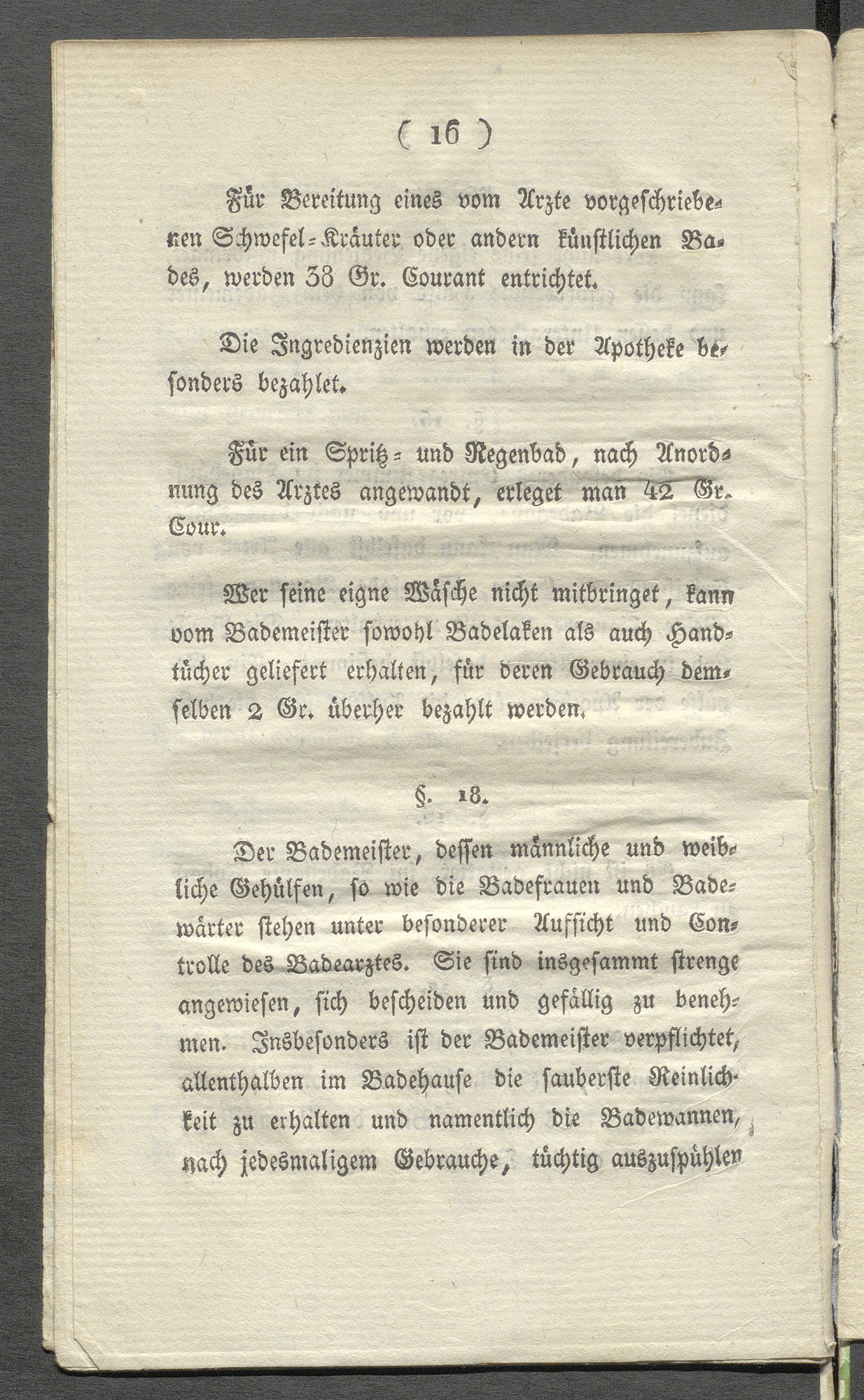 ( 16 )

Für Bereitung eines vom Arzte vorgeschriebenen Schwefel-Kräuter oder andern künstlichen Bades, werden 38 Gr. Courant entrichtet.

Die Ingredienzien werden in der Apotheke besonders bezahlet.

Für ein Spritz- und Regenbad, nach Anordnung des Arztes angewandt, erleget man 42 Gr. Cour.

Wer seine eigne Wäsche nicht mitbringet, kann vom Bademeister sowohl Badelaken als auch Handtücher geliefert erhalten, für deren Gebrauch demselben 2 Gr. überher bezahlt werden.

§. 18.

Der Bademeister, dessen männliche und weibliche Gehülfen, so wie die Badefrauen und Badewärter stehen unter besonderer Aufsicht und Controlle des Badearztes. Sie sind insgesammt strenge angewiesen, sich bescheiden und gefällig zu benehmen. Insbesonders ist der Bademeister verpflichtet, allenthalben im Badehause die sauberste Reinlichkeit zu erhalten und namentlich die Badewannen, nach jedesmaligem Gebrauche, tüchtig auszuspühlen